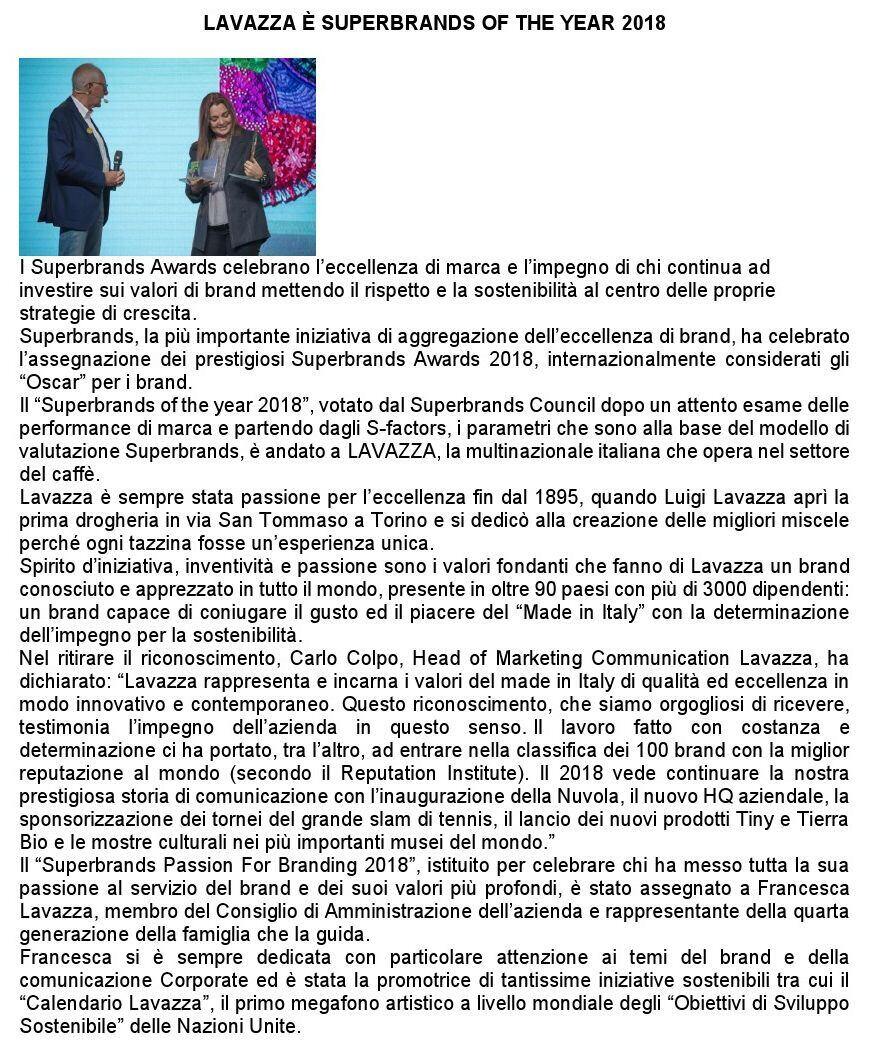 LAVAZZA È SUPERBRANDS OF THE YEAR 2018

I Superbrands Awards celebrano l'eccellenza di marca e l'impegno di chi continua ad investire sui valori di brand mettendo il rispetto e la sostenibilità al centro delle proprie strategie di crescita.
Superbrands, la più importante iniziativa di aggregazione dell'eccellenza di brand, ha celebrato l'assegnazione dei prestigiosi Superbrands Awards 2018, internazionalmente considerati gli "Oscar" per i brand.
Il "Superbrands of the year 2018", votato dal Superbrands Council dopo un attento esame delle performance di marca e partendo dagli S-factors, i parametri che sono alla base del modello di valutazione Superbrands, è andato a LAVAZZA, la multinazionale italiana che opera nel settore del caffè.
Lavazza è sempre stata passione per l'eccellenza fin dal 1895, quando Luigi Lavazza aprì la prima drogheria in via San Tommaso a Torino e si dedicò alla creazione delle migliori miscele perché ogni tazzina fosse un'esperienza unica.
Spirito d'iniziativa, inventività e passione sono i valori fondanti che fanno di Lavazza un brand conosciuto e apprezzato in tutto il mondo, presente in oltre 90 paesi con più di 3000 dipendenti: un brand capace di coniugare il gusto ed il piacere del "Made in Italy" con la determinazione dell'impegno per la sostenibilità.
Nel ritirare il riconoscimento, Carlo Colpo, Head of Marketing Communication Lavazza, ha dichiarato: "Lavazza rappresenta e incarna i valori del made in Italy di qualità ed eccellenza in modo innovativo e contemporaneo. Questo riconoscimento, che siamo orgogliosi di ricevere, testimonia l'impegno dell'azienda in questo senso. Il lavoro fatto con costanza e determinazione ci ha portato, tra l'altro, ad entrare nella classifica dei 100 brand con la miglior reputazione al mondo (secondo il Reputation Institute). Il 2018 vede continuare la nostra prestigiosa storia di comunicazione con l'inaugurazione della Nuvola, il nuovo HQ aziendale, la sponsorizzazione dei tornei del grande slam di tennis, il lancio dei nuovi prodotti Tiny e Tierra Bio e le mostre culturali nei più importanti musei del mondo."
Il "Superbrands Passion For Branding 2018", istituito per celebrare chi ha messo tutta la sua passione al servizio del brand e dei suoi valori più profondi, è stato assegnato a Francesca Lavazza, membro del Consiglio di Amministrazione dell'azienda e rappresentante della quarta generazione della famiglia che la guida.
Francesca si è sempre dedicata con particolare attenzione ai temi del brand e della comunicazione Corporate ed è stata la promotrice di tantissime iniziative sostenibili tra cui il "Calendario Lavazza", il primo megafono artistico a livello mondiale degli "Obiettivi di Sviluppo Sostenibile" delle Nazioni Unite.